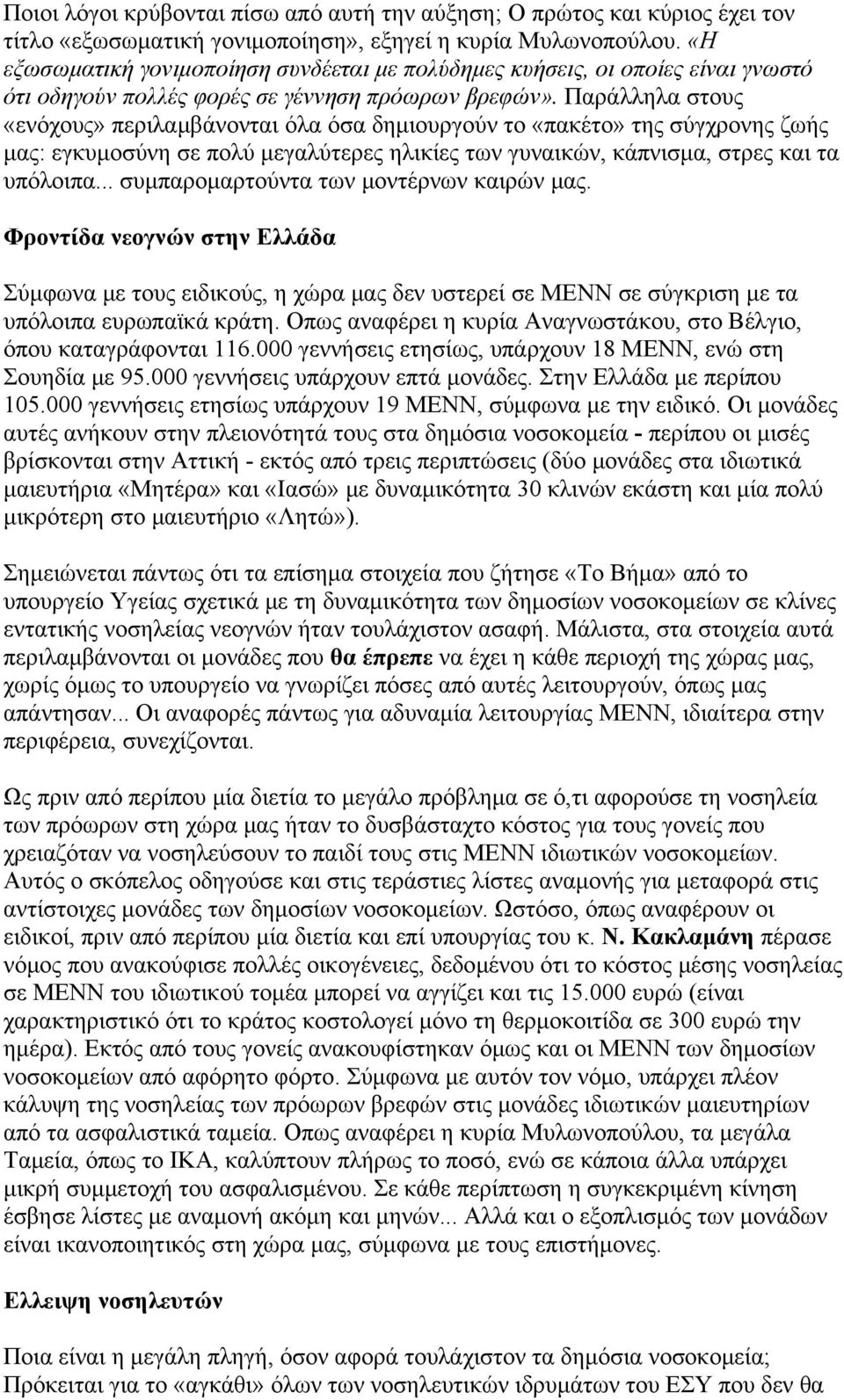 Ποιοι λόγοι κρύβονται πίσω από αυτή την αύξηση; Ο πρώτος και κύριος έχει τον τίτλο «εξωσωματική γονιμοποίηση», εξηγεί η κυρία Μυλωνοπούλου. «Η εξωσωματική γονιμοποίηση συνδέεται με πολύδημες κυήσεις, οι οποίες είναι γνωστό ότι οδηγούν πολλές φορές σε γέννηση πρόωρων βρεφών». Παράλληλα στους «ενόχους» περιλαμβάνονται όλα όσα δημιουργούν το «πακέτο» της σύγχρονης ζωής μας: εγκυμοσύνη σε πολύ μεγαλύτερες ηλικίες των γυναικών, κάπνισμα, στρες και τα υπόλοιπα... συμπαρομαρτούντα των μοντέρνων καιρών μας.

Φροντίδα νεογνών στην Ελλάδα

Σύμφωνα με τους ειδικούς, η χώρα μας δεν υστερεί σε ΜΕΝΝ σε σύγκριση με τα υπόλοιπα ευρωπαϊκά κράτη. Οπως αναφέρει η κυρία Αναγνωστάκου, στο Βέλγιο, όπου καταγράφονται 116.000 γεννήσεις ετησίως, υπάρχουν 18 ΜΕΝΝ, ενώ στη Σουηδία με 95.000 γεννήσεις υπάρχουν επτά μονάδες. Στην Ελλάδα με περίπου 105.000 γεννήσεις ετησίως υπάρχουν 19 ΜΕΝΝ, σύμφωνα με την ειδικό. Οι μονάδες αυτές ανήκουν στην πλειονότητά τους στα δημόσια νοσοκομεία - περίπου οι μισές βρίσκονται στην Αττική - εκτός από τρεις περιπτώσεις (δύο μονάδες στα ιδιωτικά μαιευτήρια «Μητέρα» και «Ιασώ» με δυναμικότητα 30 κλινών εκάστη και μία πολύ μικρότερη στο μαιευτήριο «Λητώ»).

Σημειώνεται πάντως ότι τα επίσημα στοιχεία που ζήτησε «Το Βήμα» από το υπουργείο Υγείας σχετικά με τη δυναμικότητα των δημοσίων νοσοκομείων σε κλίνες εντατικής νοσηλείας νεογνών ήταν τουλάχιστον ασαφή. Μάλιστα, στα στοιχεία αυτά περιλαμβάνονται οι μονάδες που θα έπρεπε να έχει η κάθε περιοχή της χώρας μας, χωρίς όμως το υπουργείο να γνωρίζει πόσες από αυτές λειτουργούν, όπως μας απάντησαν... Οι αναφορές πάντως για αδυναμία λειτουργίας ΜΕΝΝ, ιδιαίτερα στην περιφέρεια, συνεχίζονται.

Ως πριν από περίπου μία διετία το μεγάλο πρόβλημα σε ό,τι αφορούσε τη νοσηλεία των πρόωρων στη χώρα μας ήταν το δυσβάσταχτο κόστος για τους γονείς που χρειαζόταν να νοσηλεύσουν το παιδί τους στις ΜΕΝΝ ιδιωτικών νοσοκομείων. Αυτός ο σκόπελος οδηγούσε και στις τεράστιες λίστες αναμονής για μεταφορά στις αντίστοιχες μονάδες των δημοσίων νοσοκομείων. Ωστόσο, όπως αναφέρουν οι ειδικοί, πριν από περίπου μία διετία και επί υπουργίας του κ. Ν. Κακλαμάνη πέρασε νόμος που ανακούφισε πολλές οικογένειες, δεδομένου ότι το κόστος μέσης νοσηλείας σε ΜΕΝΝ του ιδιωτικού τομέα μπορεί να αγγίξει και τις 15.000 ευρώ (είναι χαρακτηριστικό ότι το κράτος κοστολογεί μόνο τη θερμοκοιτίδα σε 300 ευρώ την ημέρα). Εκτός από τους γονείς ανακουφίστηκαν όμως και οι ΜΕΝΝ των δημοσίων νοσοκομείων από αφόρητο φόρτο. Σύμφωνα με αυτόν τον νόμο, υπάρχει πλέον κάλυψη της νοσηλείας των πρόωρων βρεφών στις μονάδες ιδιωτικών μαιευτηρίων από τα ασφαλιστικά ταμεία. Οπως αναφέρει η κυρία Μυλωνοπούλου, τα μεγάλα Ταμεία, όπως το ΙΚΑ, καλύπτουν πλήρως το ποσό, ενώ σε κάποια άλλα υπάρχει μικρή συμμετοχή του ασφαλισμένου. Σε κάθε περίπτωση η συγκεκριμένη κίνηση έσβησε λίστες με αναμονή ακόμη και μηνών... Αλλά και ο εξοπλισμός των μονάδων είναι ικανοποιητικός στη χώρα μας, σύμφωνα με τους επιστήμονες.

Ελλειψη νοσηλευτών

Ποια είναι η μεγάλη πληγή, όσον αφορά τουλάχιστον τα δημόσια νοσοκομεία; Πρόκειται για το «αγκάθι» όλων των νοσηλευτικών ιδρυμάτων του ΕΣΥ που δεν θα